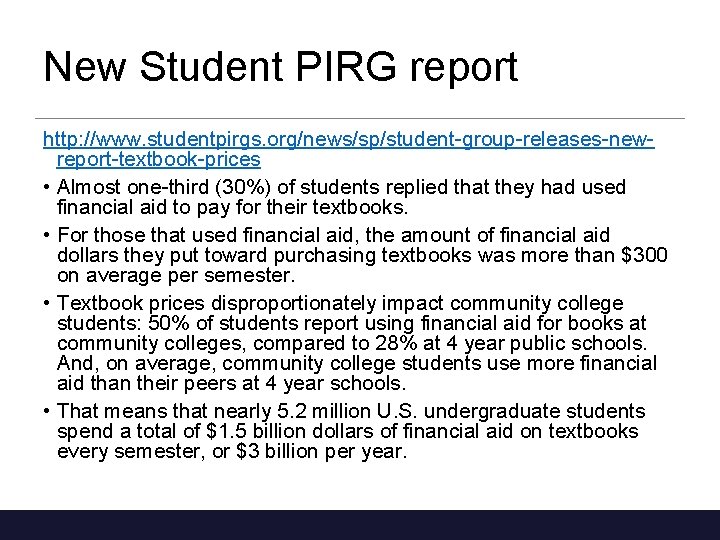 New Student PIRG report

http://www.studentpirgs.org/news/sp/student-group-releases-new-report-textbook-prices

• Almost one-third (30%) of students replied that they had used financial aid to pay for their textbooks.

• For those that used financial aid, the amount of financial aid dollars they put toward purchasing textbooks was more than \$300 on average per semester.

• Textbook prices disproportionately impact community college students: 50% of students report using financial aid for books at community colleges, compared to 28% at 4 year public schools. And, on average, community college students use more financial aid than their peers at 4 year schools.

• That means that nearly 5.2 million U.S. undergraduate students spend a total of \$1.5 billion dollars of financial aid on textbooks every semester, or \$3 billion per year.